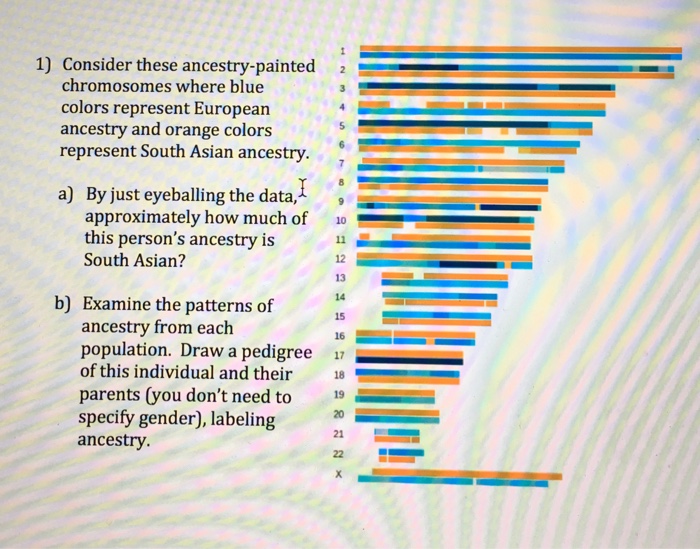 1) Consider these ancestry-painted chromosomes where blue colors represent European ancestry and orange colors represent South Asian ancestry.

a) By just eyeballing the data, approximately how much of this person's ancestry is South Asian?

b) Examine the patterns of ancestry from each population. Draw a pedigree of this individual and their parents (you don't need to specify gender), labeling ancestry.

1
2
3
4
5
6
7
8
9
10
11
12
13
14
15
16
17
18
19
20
21
22
X